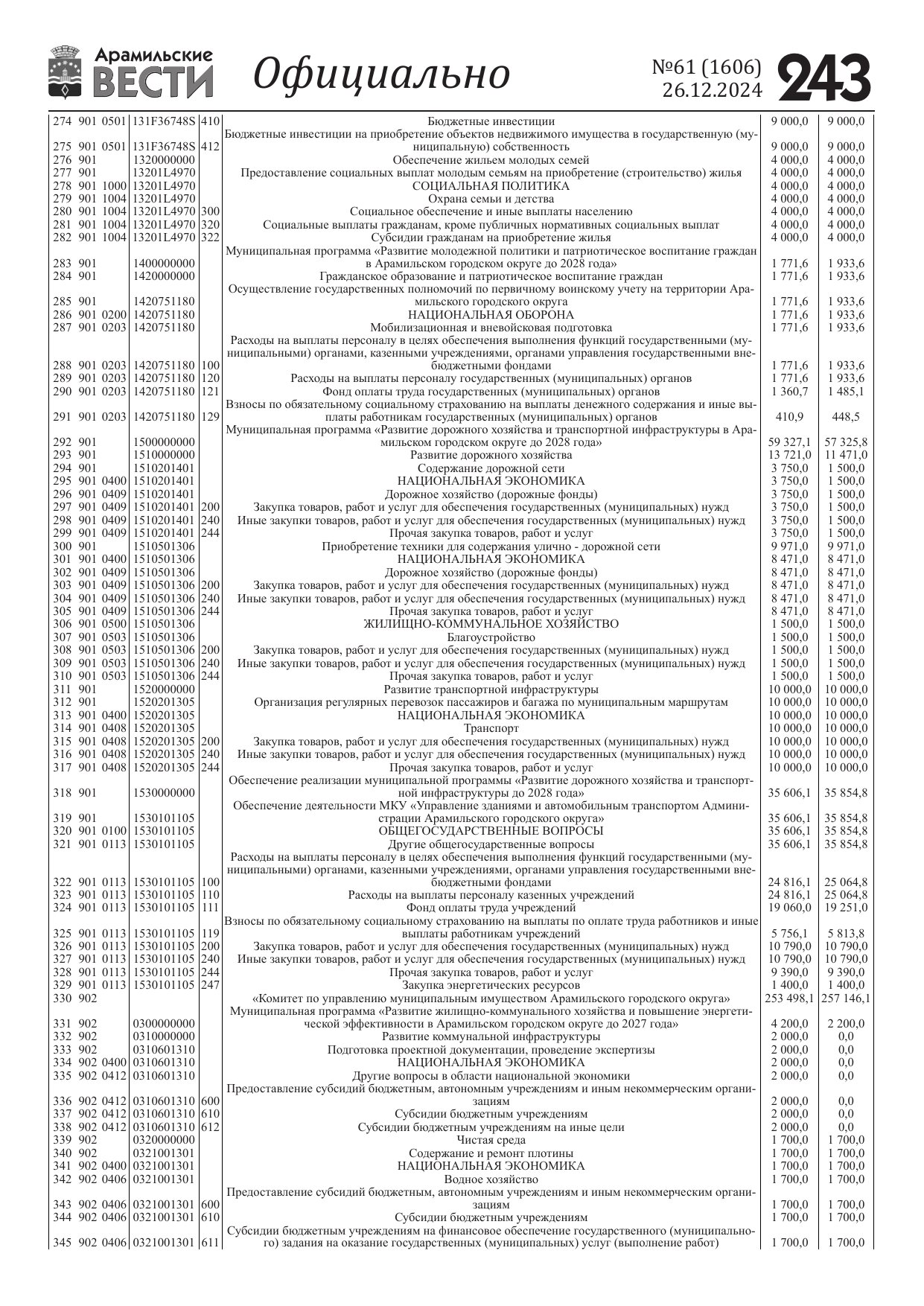 Арамильские ВЕСТИ Официально №61 (1606) 26.12.2024 243

| | | | | | | | |
|---|---|---|---|---|---|---|---|
| 274 | 901 | 0501 | 131F36748S | 410 | Бюджетные инвестиции | 9 000,0 | 9 000,0 |
| 275 | 901 | 0501 | 131F36748S | 412 | Бюджетные инвестиции на приобретение объектов недвижимого имущества в государственную (муниципальную) собственность | 9 000,0 | 9 000,0 |
| 276 | 901 | | 1320000000 | | Обеспечение жильем молодых семей | 4 000,0 | 4 000,0 |
| 277 | 901 | | 13201L4970 | | Предоставление социальных выплат молодым семьям на приобретение (строительство) жилья | 4 000,0 | 4 000,0 |
| 278 | 901 | 1000 | 13201L4970 | | СОЦИАЛЬНАЯ ПОЛИТИКА | 4 000,0 | 4 000,0 |
| 279 | 901 | 1004 | 13201L4970 | | Охрана семьи и детства | 4 000,0 | 4 000,0 |
| 280 | 901 | 1004 | 13201L4970 | 300 | Социальное обеспечение и иные выплаты населению | 4 000,0 | 4 000,0 |
| 281 | 901 | 1004 | 13201L4970 | 320 | Социальные выплаты гражданам, кроме публичных нормативных социальных выплат | 4 000,0 | 4 000,0 |
| 282 | 901 | 1004 | 13201L4970 | 322 | Субсидии гражданам на приобретение жилья | 4 000,0 | 4 000,0 |
| 283 | 901 | | 1400000000 | | Муниципальная программа «Развитие молодежной политики и патриотическое воспитание граждан в Арамильском городском округе до 2028 года» | 1 771,6 | 1 933,6 |
| 284 | 901 | | 1420000000 | | Гражданское образование и патриотическое воспитание граждан | 1 771,6 | 1 933,6 |
| 285 | 901 | | 1420751180 | | Осуществление государственных полномочий по первичному воинскому учету на территории Арамильского городского округа | 1 771,6 | 1 933,6 |
| 286 | 901 | 0200 | 1420751180 | | НАЦИОНАЛЬНАЯ ОБОРОНА | 1 771,6 | 1 933,6 |
| 287 | 901 | 0203 | 1420751180 | | Мобилизационная и вневойсковая подготовка | 1 771,6 | 1 933,6 |
| 288 | 901 | 0203 | 1420751180 | 100 | Расходы на выплаты персоналу в целях обеспечения выполнения функций государственными (муниципальными) органами, казенными учреждениями, органами управления государственными внебюджетными фондами | 1 771,6 | 1 933,6 |
| 289 | 901 | 0203 | 1420751180 | 120 | Расходы на выплаты персоналу государственных (муниципальных) органов | 1 771,6 | 1 933,6 |
| 290 | 901 | 0203 | 1420751180 | 121 | Фонд оплаты труда государственных (муниципальных) органов | 1 360,7 | 1 485,1 |
| 291 | 901 | 0203 | 1420751180 | 129 | Взносы по обязательному социальному страхованию на выплаты денежного содержания и иные выплаты работникам государственных (муниципальных) органов | 410,9 | 448,5 |
| 292 | 901 | | 1500000000 | | Муниципальная программа «Развитие дорожного хозяйства и транспортной инфраструктуры в Арамильском городском округе до 2028 года» | 59 327,1 | 57 325,8 |
| 293 | 901 | | 1510000000 | | Развитие дорожного хозяйства | 13 721,0 | 11 471,0 |
| 294 | 901 | | 1510201401 | | Содержание дорожной сети | 3 750,0 | 1 500,0 |
| 295 | 901 | 0400 | 1510201401 | | НАЦИОНАЛЬНАЯ ЭКОНОМИКА | 3 750,0 | 1 500,0 |
| 296 | 901 | 0409 | 1510201401 | | Дорожное хозяйство (дорожные фонды) | 3 750,0 | 1 500,0 |
| 297 | 901 | 0409 | 1510201401 | 200 | Закупка товаров, работ и услуг для обеспечения государственных (муниципальных) нужд | 3 750,0 | 1 500,0 |
| 298 | 901 | 0409 | 1510201401 | 240 | Иные закупки товаров, работ и услуг для обеспечения государственных (муниципальных) нужд | 3 750,0 | 1 500,0 |
| 299 | 901 | 0409 | 1510201401 | 244 | Прочая закупка товаров, работ и услуг | 3 750,0 | 1 500,0 |
| 300 | 901 | | 1510501306 | | Приобретение техники для содержания улично - дорожной сети | 9 971,0 | 9 971,0 |
| 301 | 901 | 0400 | 1510501306 | | НАЦИОНАЛЬНАЯ ЭКОНОМИКА | 8 471,0 | 8 471,0 |
| 302 | 901 | 0409 | 1510501306 | | Дорожное хозяйство (дорожные фонды) | 8 471,0 | 8 471,0 |
| 303 | 901 | 0409 | 1510501306 | 200 | Закупка товаров, работ и услуг для обеспечения государственных (муниципальных) нужд | 8 471,0 | 8 471,0 |
| 304 | 901 | 0409 | 1510501306 | 240 | Иные закупки товаров, работ и услуг для обеспечения государственных (муниципальных) нужд | 8 471,0 | 8 471,0 |
| 305 | 901 | 0409 | 1510501306 | 244 | Прочая закупка товаров, работ и услуг | 8 471,0 | 8 471,0 |
| 306 | 901 | 0500 | 1510501306 | | ЖИЛИЩНО-КОММУНАЛЬНОЕ ХОЗЯЙСТВО | 1 500,0 | 1 500,0 |
| 307 | 901 | 0503 | 1510501306 | | Благоустройство | 1 500,0 | 1 500,0 |
| 308 | 901 | 0503 | 1510501306 | 200 | Закупка товаров, работ и услуг для обеспечения государственных (муниципальных) нужд | 1 500,0 | 1 500,0 |
| 309 | 901 | 0503 | 1510501306 | 240 | Иные закупки товаров, работ и услуг для обеспечения государственных (муниципальных) нужд | 1 500,0 | 1 500,0 |
| 310 | 901 | 0503 | 1510501306 | 244 | Прочая закупка товаров, работ и услуг | 1 500,0 | 1 500,0 |
| 311 | 901 | | 1520000000 | | Развитие транспортной инфраструктуры | 10 000,0 | 10 000,0 |
| 312 | 901 | | 1520201305 | | Организация регулярных перевозок пассажиров и багажа по муниципальным маршрутам | 10 000,0 | 10 000,0 |
| 313 | 901 | 0400 | 1520201305 | | НАЦИОНАЛЬНАЯ ЭКОНОМИКА | 10 000,0 | 10 000,0 |
| 314 | 901 | 0408 | 1520201305 | | Транспорт | 10 000,0 | 10 000,0 |
| 315 | 901 | 0408 | 1520201305 | 200 | Закупка товаров, работ и услуг для обеспечения государственных (муниципальных) нужд | 10 000,0 | 10 000,0 |
| 316 | 901 | 0408 | 1520201305 | 240 | Иные закупки товаров, работ и услуг для обеспечения государственных (муниципальных) нужд | 10 000,0 | 10 000,0 |
| 317 | 901 | 0408 | 1520201305 | 244 | Прочая закупка товаров, работ и услуг | 10 000,0 | 10 000,0 |
| 318 | 901 | | 1530000000 | | Обеспечение реализации муниципальной программы «Развитие дорожного хозяйства и транспортной инфраструктуры до 2028 года» | 35 606,1 | 35 854,8 |
| 319 | 901 | | 1530101105 | | Обеспечение деятельности МКУ «Управление зданиями и автомобильным транспортом Администрации Арамильского городского округа» | 35 606,1 | 35 854,8 |
| 320 | 901 | 0100 | 1530101105 | | ОБЩЕГОСУДАРСТВЕННЫЕ ВОПРОСЫ | 35 606,1 | 35 854,8 |
| 321 | 901 | 0113 | 1530101105 | | Другие общегосударственные вопросы | 35 606,1 | 35 854,8 |
| 322 | 901 | 0113 | 1530101105 | 100 | Расходы на выплаты персоналу в целях обеспечения выполнения функций государственными (муниципальными) органами, казенными учреждениями, органами управления государственными внебюджетными фондами | 24 816,1 | 25 064,8 |
| 323 | 901 | 0113 | 1530101105 | 110 | Расходы на выплаты персоналу казенных учреждений | 24 816,1 | 25 064,8 |
| 324 | 901 | 0113 | 1530101105 | 111 | Фонд оплаты труда учреждений | 19 060,0 | 19 251,0 |
| 325 | 901 | 0113 | 1530101105 | 119 | Взносы по обязательному социальному страхованию на выплаты по оплате труда работников и иные выплаты работникам учреждений | 5 756,1 | 5 813,8 |
| 326 | 901 | 0113 | 1530101105 | 200 | Закупка товаров, работ и услуг для обеспечения государственных (муниципальных) нужд | 10 790,0 | 10 790,0 |
| 327 | 901 | 0113 | 1530101105 | 240 | Иные закупки товаров, работ и услуг для обеспечения государственных (муниципальных) нужд | 10 790,0 | 10 790,0 |
| 328 | 901 | 0113 | 1530101105 | 244 | Прочая закупка товаров, работ и услуг | 9 390,0 | 9 390,0 |
| 329 | 901 | 0113 | 1530101105 | 247 | Закупка энергетических ресурсов | 1 400,0 | 1 400,0 |
| 330 | 902 | | | | «Комитет по управлению муниципальным имуществом Арамильского городского округа» | 253 498,1 | 257 146,1 |
| 331 | 902 | | 0300000000 | | Муниципальная программа «Развитие жилищно-коммунального хозяйства и повышение энергетической эффективности в Арамильском городском округе до 2027 года» | 4 200,0 | 2 200,0 |
| 332 | 902 | | 0310000000 | | Развитие коммунальной инфраструктуры | 2 000,0 | 0,0 |
| 333 | 902 | | 0310601310 | | Подготовка проектной документации, проведение экспертизы | 2 000,0 | 0,0 |
| 334 | 902 | 0400 | 0310601310 | | НАЦИОНАЛЬНАЯ ЭКОНОМИКА | 2 000,0 | 0,0 |
| 335 | 902 | 0412 | 0310601310 | | Другие вопросы в области национальной экономики | 2 000,0 | 0,0 |
| 336 | 902 | 0412 | 0310601310 | 600 | Предоставление субсидий бюджетным, автономным учреждениям и иным некоммерческим организациям | 2 000,0 | 0,0 |
| 337 | 902 | 0412 | 0310601310 | 610 | Субсидии бюджетным учреждениям | 2 000,0 | 0,0 |
| 338 | 902 | 0412 | 0310601310 | 612 | Субсидии бюджетным учреждениям на иные цели | 2 000,0 | 0,0 |
| 339 | 902 | | 0320000000 | | Чистая среда | 1 700,0 | 1 700,0 |
| 340 | 902 | | 0321001301 | | Содержание и ремонт плотины | 1 700,0 | 1 700,0 |
| 341 | 902 | 0400 | 0321001301 | | НАЦИОНАЛЬНАЯ ЭКОНОМИКА | 1 700,0 | 1 700,0 |
| 342 | 902 | 0406 | 0321001301 | | Водное хозяйство | 1 700,0 | 1 700,0 |
| 343 | 902 | 0406 | 0321001301 | 600 | Предоставление субсидий бюджетным, автономным учреждениям и иным некоммерческим организациям | 1 700,0 | 1 700,0 |
| 344 | 902 | 0406 | 0321001301 | 610 | Субсидии бюджетным учреждениям | 1 700,0 | 1 700,0 |
| 345 | 902 | 0406 | 0321001301 | 611 | Субсидии бюджетным учреждениям на финансовое обеспечение государственного (муниципального) задания на оказание государственных (муниципальных) услуг (выполнение работ) | 1 700,0 | 1 700,0 |